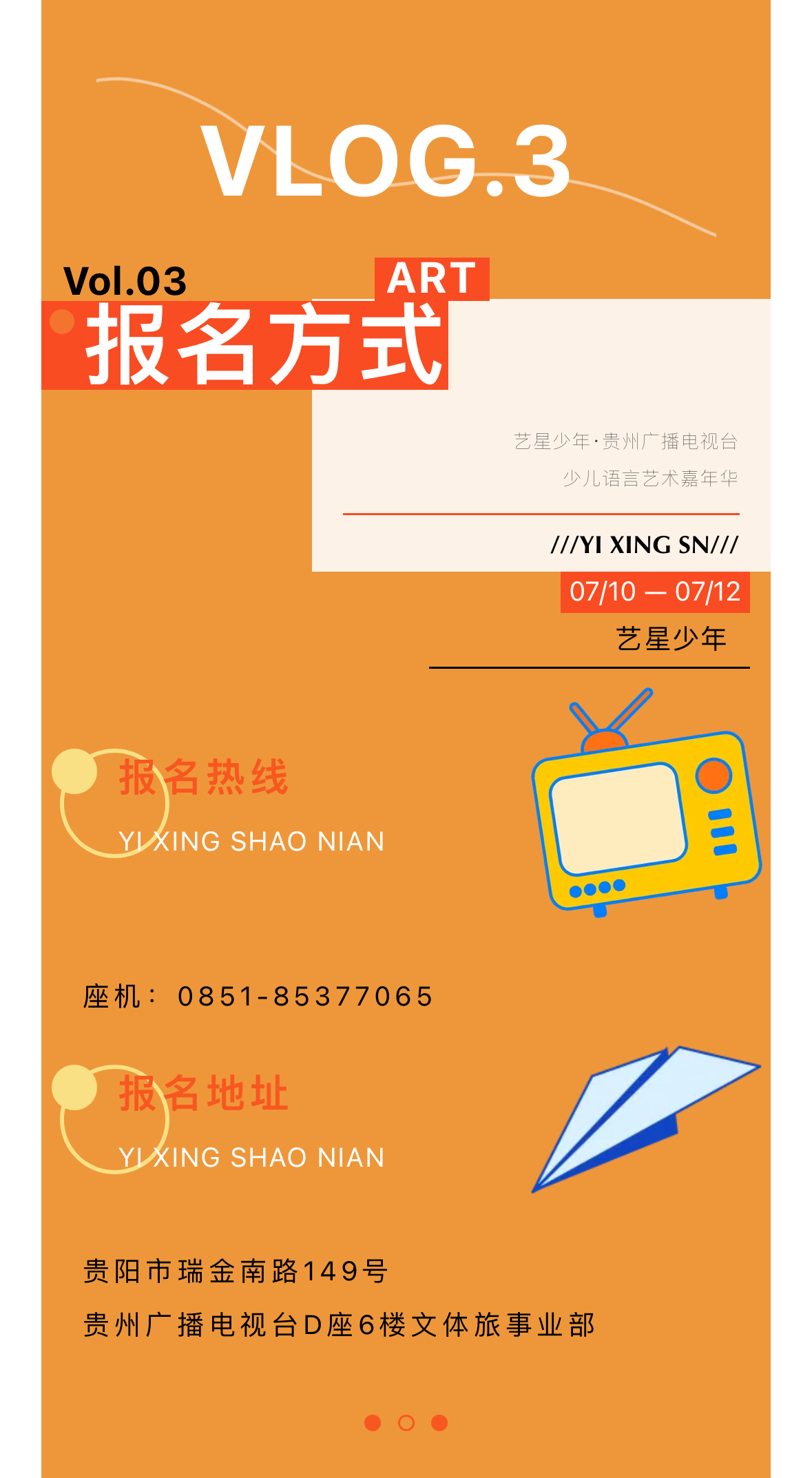 VLOG.3

Vol.03

ART

报名方式

艺星少年·贵州广播电视台
少儿语言艺术嘉年华

///YI XING SN///

07/10 — 07/12

艺星少年

报名热线

YI XING SHAO NIAN

座机：0851-85377065

报名地址

YI XING SHAO NIAN

贵阳市瑞金南路149号

贵州广播电视台D座6楼文体旅事业部